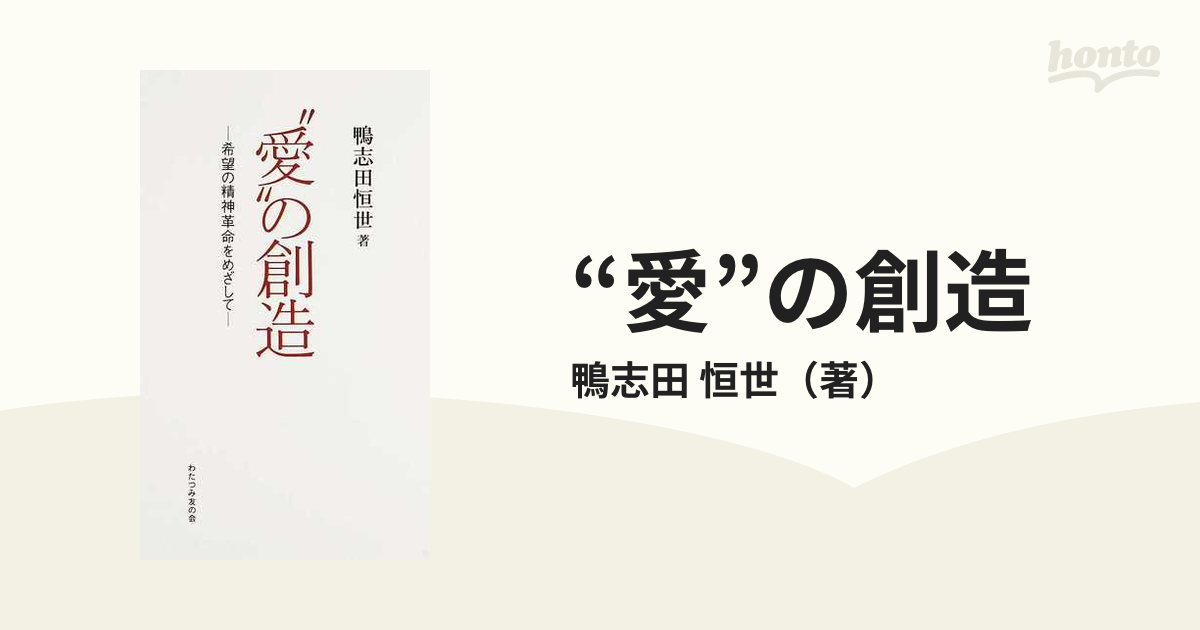 honto

鴨志田恒世 著

〝愛〟の創造

―希望の精神革命をめざして―

わたつみ友の会

“愛”の創造

鴨志田 恒世（著）